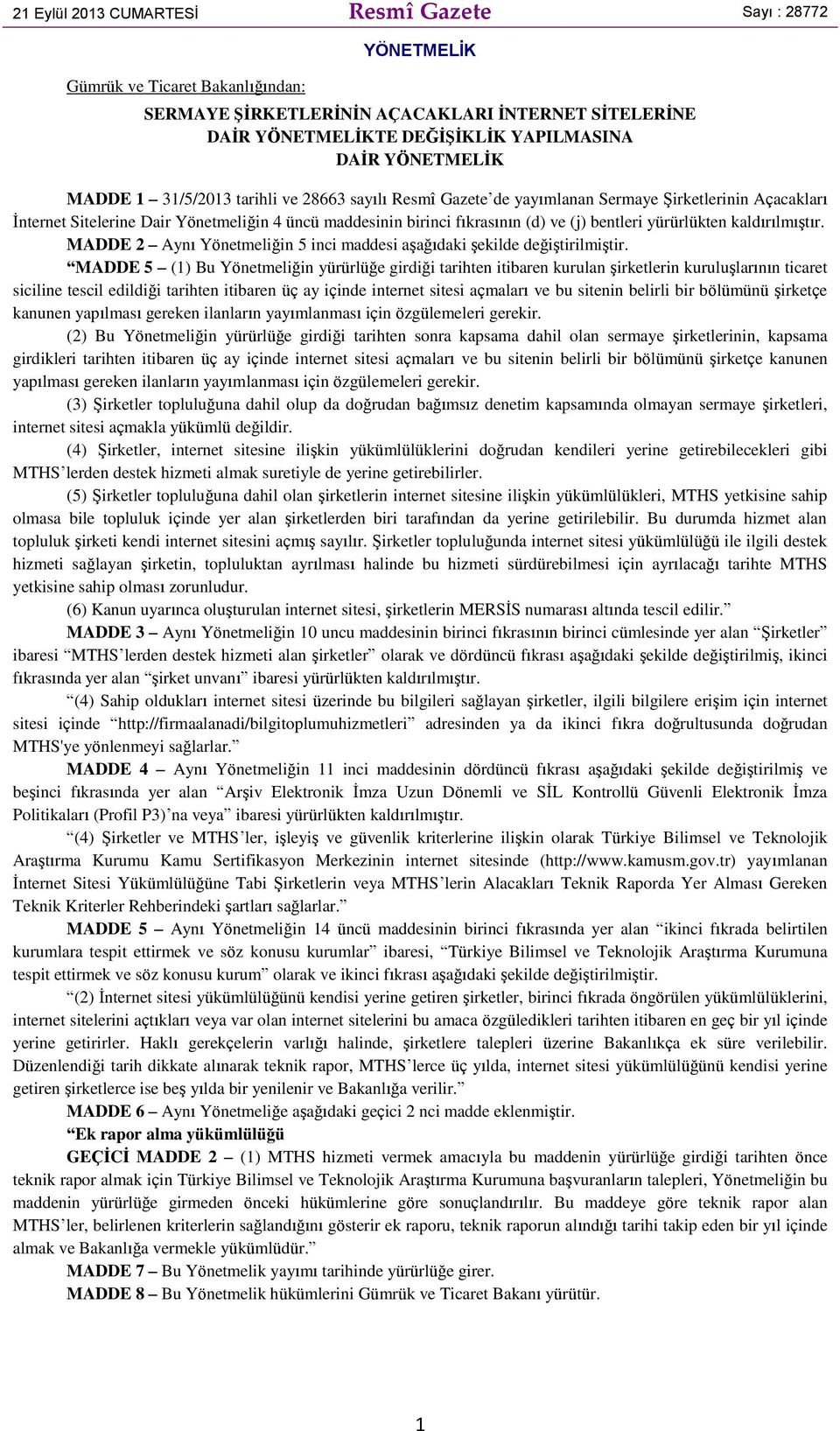 21 Eylül 2013 CUMARTESİ

Resmî Gazete

Sayı : 28772

YÖNETMELİK

Gümrük ve Ticaret Bakanlığından:

SERMAYE ŞİRKETLERİNİN AÇACAKLARI İNTERNET SİTELERİNE DAİR YÖNETMELİKTE DEĞİŞİKLİK YAPILMASINA DAİR YÖNETMELİK

MADDE 1 – 31/5/2013 tarihli ve 28663 sayılı Resmî Gazete'de yayımlanan Sermaye Şirketlerinin Açacakları İnternet Sitelerine Dair Yönetmeliğin 4 üncü maddesinin birinci fıkrasının (d) ve (j) bentleri yürürlükten kaldırılmıştır.

MADDE 2 – Aynı Yönetmeliğin 5 inci maddesi aşağıdaki şekilde değiştirilmiştir.

"MADDE 5 – (1) Bu Yönetmeliğin yürürlüğe girdiği tarihten itibaren kurulan şirketlerin kuruluşlarının ticaret siciline tescil edildiği tarihten itibaren üç ay içinde internet sitesi açmaları ve bu sitenin belirli bir bölümünü şirketçe kanunen yapılması gereken ilanların yayımlanması için özgülemeleri gerekir.

(2) Bu Yönetmeliğin yürürlüğe girdiği tarihten sonra kapsama dahil olan sermaye şirketlerinin, kapsama girdikleri tarihten itibaren üç ay içinde internet sitesi açmaları ve bu sitenin belirli bir bölümünü şirketçe kanunen yapılması gereken ilanların yayımlanması için özgülemeleri gerekir.

(3) Şirketler topluluğuna dahil olup da doğrudan bağımsız denetim kapsamında olmayan sermaye şirketleri, internet sitesi açmakla yükümlü değildir.

(4) Şirketler, internet sitesine ilişkin yükümlülüklerini doğrudan kendileri yerine getirebilecekleri gibi MTHS'lerden destek hizmeti almak suretiyle de yerine getirebilirler.

(5) Şirketler topluluğuna dahil olan şirketlerin internet sitesine ilişkin yükümlülükleri, MTHS yetkisine sahip olmasa bile topluluk içinde yer alan şirketlerden biri tarafından da yerine getirilebilir. Bu durumda hizmet alan topluluk şirketi kendi internet sitesini açmış sayılır. Şirketler topluluğunda internet sitesi yükümlülüğü ile ilgili destek hizmeti sağlayan şirketin, topluluktan ayrılması halinde bu hizmeti sürdürebilmesi için ayrılacağı tarihte MTHS yetkisine sahip olması zorunludur.

(6) Kanun uyarınca oluşturulan internet sitesi, şirketlerin MERSİS numarası altında tescil edilir."

MADDE 3 – Aynı Yönetmeliğin 10 uncu maddesinin birinci fıkrasının birinci cümlesinde yer alan "Şirketler" ibaresi "MTHS'lerden destek hizmeti alan şirketler" olarak ve dördüncü fıkrası aşağıdaki şekilde değiştirilmiş, ikinci fıkrasında yer alan "şirket unvanı" ibaresi yürürlükten kaldırılmıştır.

"(4) Sahip oldukları internet sitesi üzerinde bu bilgileri sağlayan şirketler, ilgili bilgilere erişim için internet sitesi içinde "http://firmaalanadi/bilgitoplumuhizmetleri" adresinden ya da ikinci fıkra doğrultusunda doğrudan MTHS'ye yönlenmeyi sağlarlar."

MADDE 4 – Aynı Yönetmeliğin 11 inci maddesinin dördüncü fıkrası aşağıdaki şekilde değiştirilmiş ve beşinci fıkrasında yer alan "Arşiv Elektronik İmza Uzun Dönemli ve SİL Kontrollü Güvenli Elektronik İmza Politikaları (Profil P3)'na veya" ibaresi yürürlükten kaldırılmıştır.

"(4) Şirketler ve MTHS'ler, işleyiş ve güvenlik kriterlerine ilişkin olarak Türkiye Bilimsel ve Teknolojik Araştırma Kurumu Kamu Sertifikasyon Merkezinin internet sitesinde (http://www.kamusm.gov.tr) yayımlanan İnternet Sitesi Yükümlülüğüne Tabi Şirketlerin veya MTHS'lerin Alacakları Teknik Raporda Yer Alması Gereken Teknik Kriterler Rehberindeki şartları sağlarlar."

MADDE 5 – Aynı Yönetmeliğin 14 üncü maddesinin birinci fıkrasında yer alan "ikinci fıkrada belirtilen kurumlara tespit ettirmek ve söz konusu kurumlar" ibaresi, "Türkiye Bilimsel ve Teknolojik Araştırma Kurumuna tespit ettirmek ve söz konusu kurum" olarak ve ikinci fıkrası aşağıdaki şekilde değiştirilmiştir.

"(2) İnternet sitesi yükümlülüğünü kendisi yerine getiren şirketler, birinci fıkrada öngörülen yükümlülüklerini, internet sitelerini açtıkları veya var olan internet sitelerini bu amaca özgüledikleri tarihten itibaren en geç bir yıl içinde yerine getirirler. Haklı gerekçelerin varlığı halinde, şirketlere talepleri üzerine Bakanlıkça ek süre verilebilir. Düzenlendiği tarih dikkate alınarak teknik rapor, MTHS'lerce üç yılda, internet sitesi yükümlülüğünü kendisi yerine getiren şirketlerce ise beş yılda bir yenilenir ve Bakanlığa verilir."

MADDE 6 – Aynı Yönetmeliğe aşağıdaki geçici 2 nci madde eklenmiştir.

"Ek rapor alma yükümlülüğü

GEÇİCİ MADDE 2 – (1) MTHS hizmeti vermek amacıyla bu maddenin yürürlüğe girdiği tarihten önce teknik rapor almak için Türkiye Bilimsel ve Teknolojik Araştırma Kurumuna başvuranların talepleri, Yönetmeliğin bu maddenin yürürlüğe girmeden önceki hükümlerine göre sonuçlandırılır. Bu maddeye göre teknik rapor alan MTHS'ler, belirlenen kriterlerin sağlandığını gösterir ek raporu, teknik raporun alındığı tarihi takip eden bir yıl içinde almak ve Bakanlığa vermekle yükümlüdür."

MADDE 7 – Bu Yönetmelik yayımı tarihinde yürürlüğe girer.

MADDE 8 – Bu Yönetmelik hükümlerini Gümrük ve Ticaret Bakanı yürütür.

1